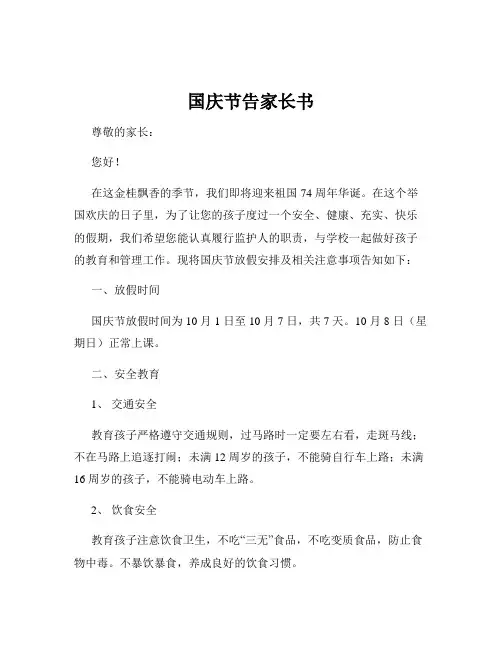 国庆节告家长书

尊敬的家长：

您好！

在这金桂飘香的季节，我们即将迎来祖国 74 周年华诞。在这个举国欢庆的日子里，为了让您的孩子度过一个安全、健康、充实、快乐的假期，我们希望您能认真履行监护人的职责，与学校一起做好孩子的教育和管理工作。现将国庆节放假安排及相关注意事项告知如下：

一、放假时间

国庆节放假时间为 10 月 1 日至 10 月 7 日，共 7 天。10 月 8 日（星期日）正常上课。

二、安全教育

1、 交通安全

教育孩子严格遵守交通规则，过马路时一定要左右看，走斑马线；不在马路上追逐打闹；未满 12 周岁的孩子，不能骑自行车上路；未满 16 周岁的孩子，不能骑电动车上路。

2、 饮食安全

教育孩子注意饮食卫生，不吃“三无”食品，不吃变质食品，防止食物中毒。不暴饮暴食，养成良好的饮食习惯。